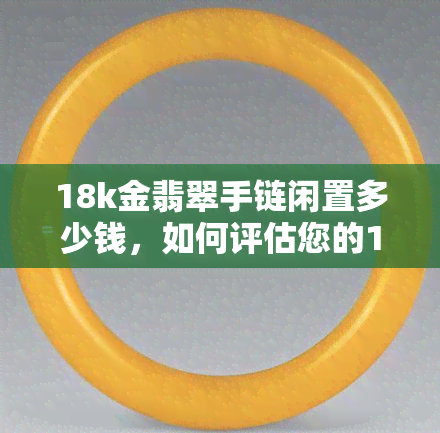 18k金翡翠手链闲置多少钱，如何评估您的1